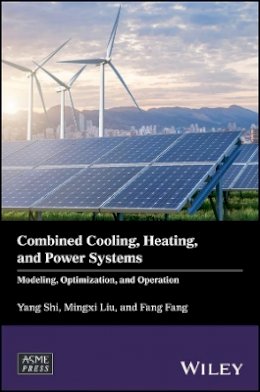 Combined Cooling, Heating, and Power Systems

Modeling, Optimization, and Operation

Yang Shi, Mingxi Liu, and Fang Fang

ASME PRESS

WILEY